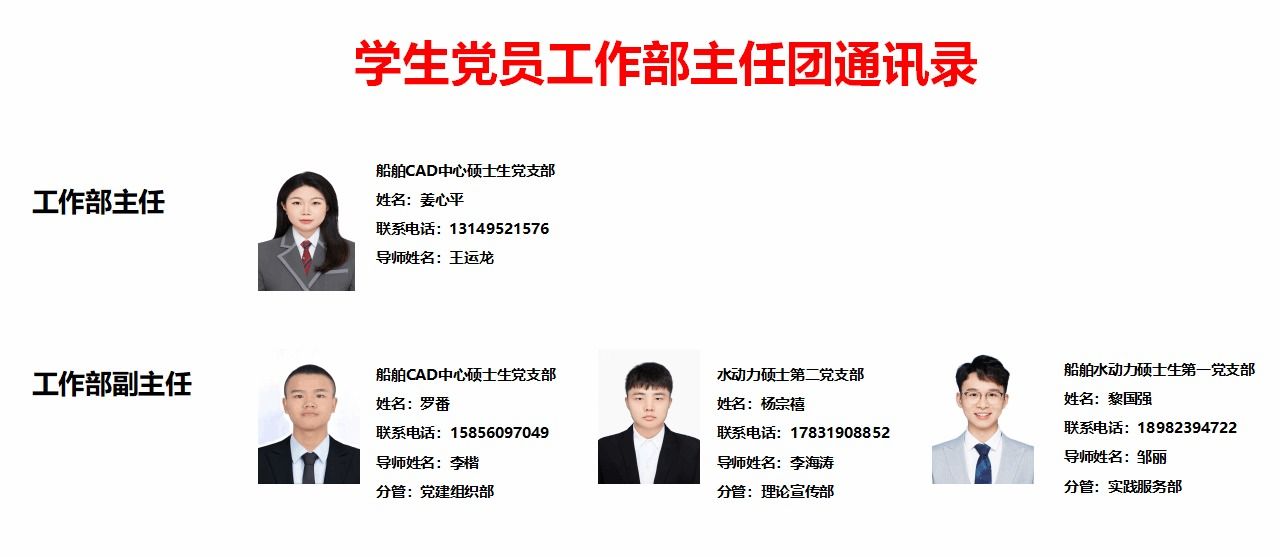 学生党员工作部主任团通讯录

工作部主任

船舶CAD中心硕士生党支部
姓名：姜心平
联系电话：13149521576
导师姓名：王运龙

工作部副主任

船舶CAD中心硕士生党支部
姓名：罗番
联系电话：15856097049
导师姓名：李楷
分管：党建组织部

水动力硕士第二党支部
姓名：杨宗禧
联系电话：17831908852
导师姓名：李海涛
分管：理论宣传部

船舶水动力硕士生第一党支部
姓名：黎国强
联系电话：18982394722
导师姓名：邹丽
分管：实践服务部